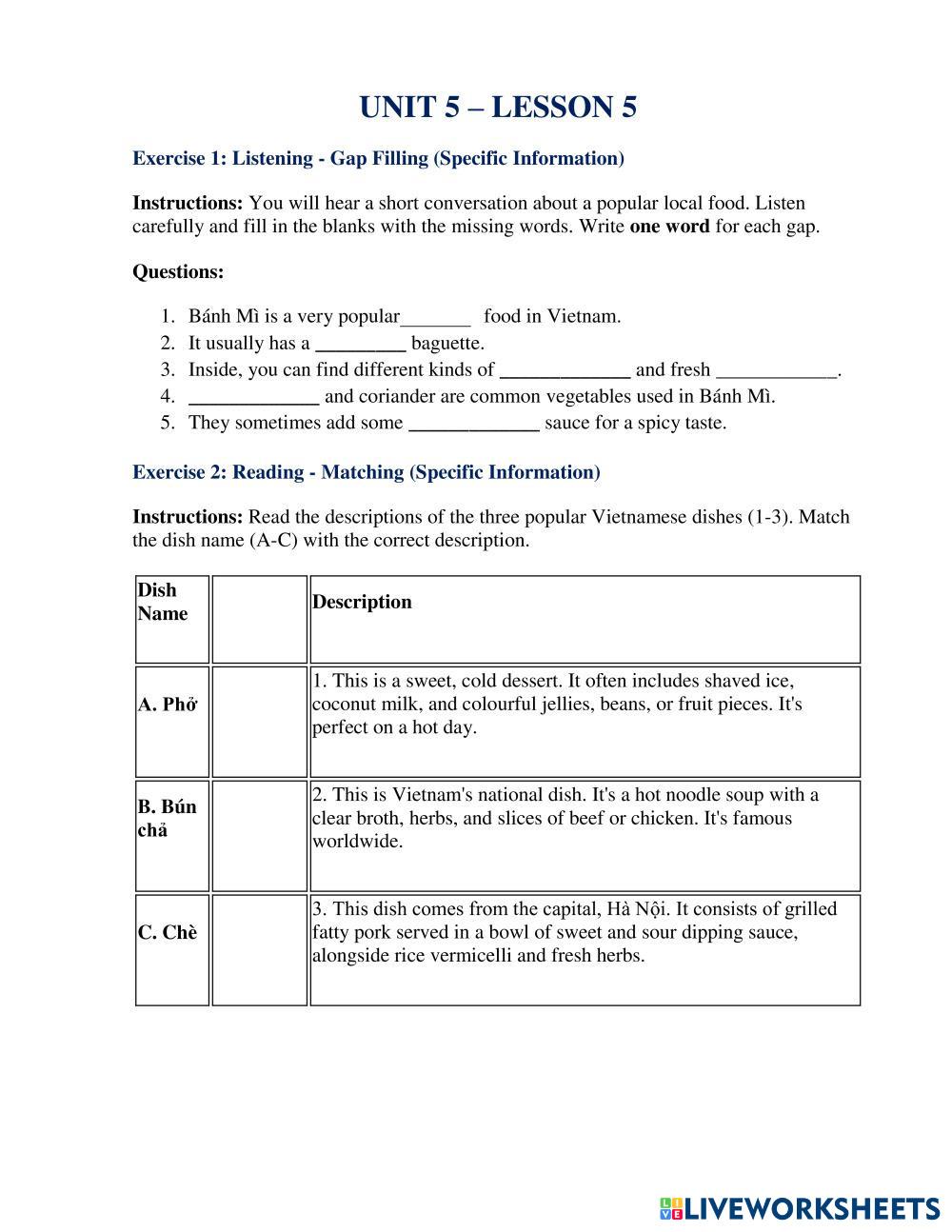 UNIT 5 – LESSON 5

Exercise 1: Listening - Gap Filling (Specific Information)

Instructions: You will hear a short conversation about a popular local food. Listen carefully and fill in the blanks with the missing words. Write one word for each gap.

Questions:

1. Bánh Mì is a very popular_______ food in Vietnam.
2. It usually has a _________ baguette.
3. Inside, you can find different kinds of _____________ and fresh ____________.
4. _____________ and coriander are common vegetables used in Bánh Mì.
5. They sometimes add some _____________ sauce for a spicy taste.

Exercise 2: Reading - Matching (Specific Information)

Instructions: Read the descriptions of the three popular Vietnamese dishes (1-3). Match the dish name (A-C) with the correct description.

| Dish Name | | Description |
|---|---|---|
| A. Phở | | 1. This is a sweet, cold dessert. It often includes shaved ice, coconut milk, and colourful jellies, beans, or fruit pieces. It's perfect on a hot day. |
| B. Bún chả | | 2. This is Vietnam's national dish. It's a hot noodle soup with a clear broth, herbs, and slices of beef or chicken. It's famous worldwide. |
| C. Chè | | 3. This dish comes from the capital, Hà Nội. It consists of grilled fatty pork served in a bowl of sweet and sour dipping sauce, alongside rice vermicelli and fresh herbs. |

LIVEWORKSHEETS